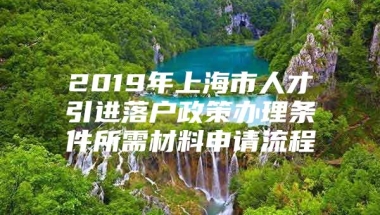 2019年上海市人才引进落户政策办理条件所需材料申请流程